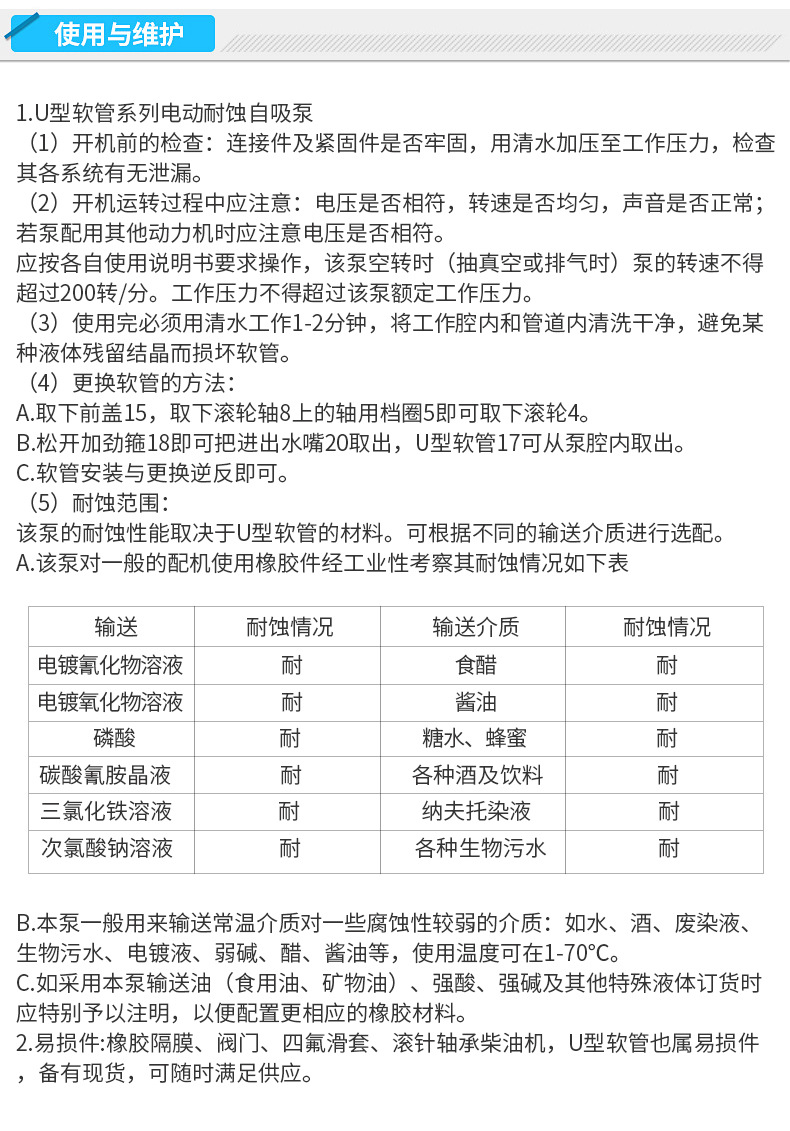 使用与维护

1.U型软管系列电动耐蚀自吸泵
（1）开机前的检查：连接件及紧固件是否牢固，用清水加压至工作压力，检查其各系统有无泄漏。
（2）开机运转过程中应注意：电压是否相符，转速是否均匀，声音是否正常；若泵配用其他动力机时应注意电压是否相符。
应按各自使用说明书要求操作，该泵空转时（抽真空或排气时）泵的转速不得超过200转/分。工作压力不得超过该泵额定工作压力。
（3）使用完必须用清水工作1-2分钟，将工作腔内和管道内清洗干净，避免某种液体残留结晶而损坏软管。
（4）更换软管的方法：
A.取下前盖15，取下滚轮轴8上的轴用档圈5即可取下滚轮4。
B.松开加劲箍18即可把进出水嘴20取出，U型软管17可从泵腔内取出。
C.软管安装与更换逆反即可。
（5）耐蚀范围：
该泵的耐蚀性能取决于U型软管的材料。可根据不同的输送介质进行选配。
A.该泵对一般的配机使用橡胶件经工业性考察其耐蚀情况如下表

| 输送 | 耐蚀情况 | 输送介质 | 耐蚀情况 |
|---|---|---|---|
| 电镀氰化物溶液 | 耐 | 食醋 | 耐 |
| 电镀氧化物溶液 | 耐 | 酱油 | 耐 |
| 磷酸 | 耐 | 糖水、蜂蜜 | 耐 |
| 碳酸氰胺晶液 | 耐 | 各种酒及饮料 | 耐 |
| 三氯化铁溶液 | 耐 | 纳夫托染液 | 耐 |
| 次氯酸钠溶液 | 耐 | 各种生物污水 | 耐 |

B.本泵一般用来输送常温介质对一些腐蚀性较弱的介质：如水、酒、废染液、生物污水、电镀液、弱碱、醋、酱油等，使用温度可在1-70°C。
C.如采用本泵输送油（食用油、矿物油）、强酸、强碱及其他特殊液体订货时应特别予以注明，以便配置更相应的橡胶材料。
2.易损件:橡胶隔膜、阀门、四氟滑套、滚针轴承柴油机，U型软管也属易损件，备有现货，可随时满足供应。